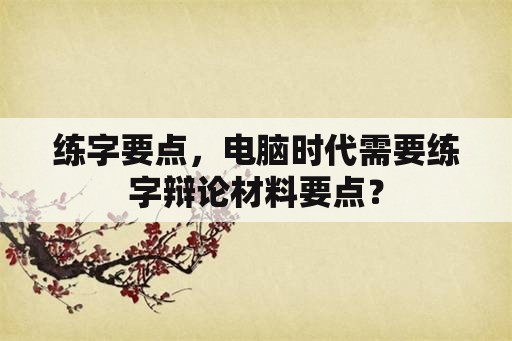 练字要点，电脑时代需要练字辩论材料要点？